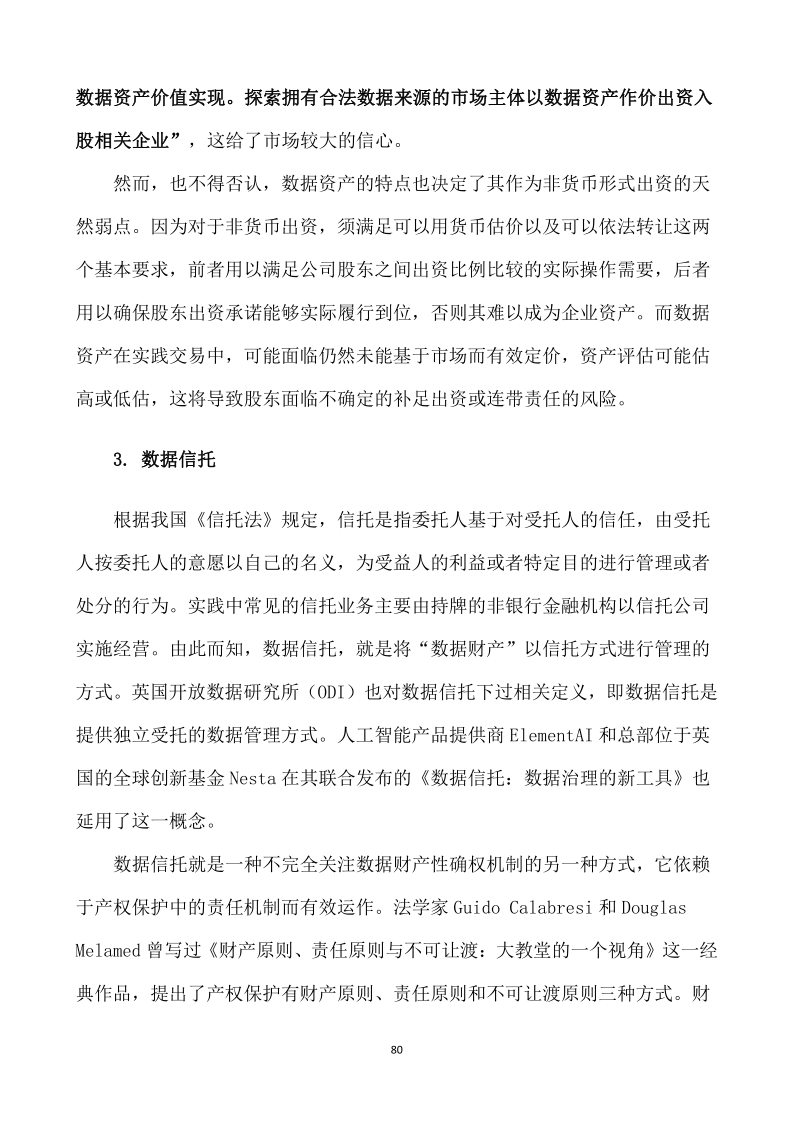 数据资产价值实现。探索拥有合法数据来源的市场主体以数据资产作价出资入股相关企业”，这给了市场较大的信心。

然而，也不得否认，数据资产的特点也决定了其作为非货币形式出资的天然弱点。因为对于非货币出资，须满足可以用货币估价以及可以依法转让这两个基本要求，前者用以满足公司股东之间出资比例比较的实际操作需要，后者用以确保股东出资承诺能够实际履行到位，否则其难以成为企业资产。而数据资产在实践交易中，可能面临仍然未能基于市场而有效定价，资产评估可能估高或低估，这将导致股东面临不确定的补足出资或连带责任的风险。

3. 数据信托

根据我国《信托法》规定，信托是指委托人基于对受托人的信任，由受托人按委托人的意愿以自己的名义，为受益人的利益或者特定目的进行管理或者处分的行为。实践中常见的信托业务主要由持牌的非银行金融机构以信托公司实施经营。由此而知，数据信托，就是将“数据财产”以信托方式进行管理的方式。英国开放数据研究所（ODI）也对数据信托下过相关定义，即数据信托是提供独立受托的数据管理方式。人工智能产品提供商 ElementAI 和总部位于英国的全球创新基金 Nesta 在其联合发布的《数据信托：数据治理的新工具》也延用了这一概念。

数据信托就是一种不完全关注数据财产性确权机制的另一种方式，它依赖于产权保护中的责任机制而有效运作。法学家 Guido Calabresi 和 Douglas Melamed 曾写过《财产原则、责任原则与不可让渡：大教堂的一个视角》这一经典作品，提出了产权保护有财产原则、责任原则和不可让渡原则三种方式。财

80